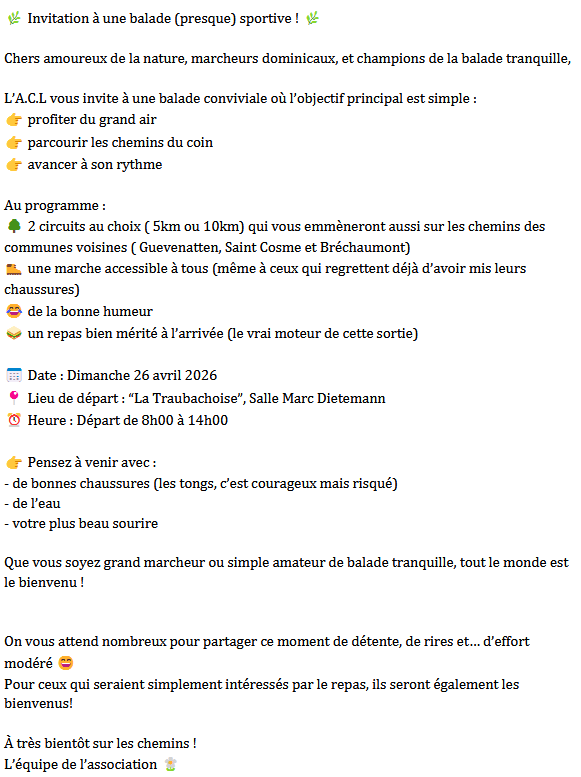 🌿 Invitation à une balade (presque) sportive ! 🌿

Chers amoureux de la nature, marcheurs dominicaux, et champions de la balade tranquille,

L'A.C.L vous invite à une balade conviviale où l'objectif principal est simple :
👉 profiter du grand air
👉 parcourir les chemins du coin
👉 avancer à son rythme

Au programme :
🌳 2 circuits au choix ( 5km ou 10km) qui vous emmèneront aussi sur les chemins des communes voisines ( Guevenatten, Saint Cosme et Bréchaumont)
🥾 une marche accessible à tous (même à ceux qui regrettent déjà d'avoir mis leurs chaussures)
😂 de la bonne humeur
🥪 un repas bien mérité à l'arrivée (le vrai moteur de cette sortie)

🗓️ Date : Dimanche 26 avril 2026
📍 Lieu de départ : "La Traubachoise", Salle Marc Dietemann
⏰ Heure : Départ de 8h00 à 14h00

👉 Pensez à venir avec :
- de bonnes chaussures (les tongs, c'est courageux mais risqué)
- de l'eau
- votre plus beau sourire

Que vous soyez grand marcheur ou simple amateur de balade tranquille, tout le monde est le bienvenu !

On vous attend nombreux pour partager ce moment de détente, de rires et… d'effort modéré 😄
Pour ceux qui seraient simplement intéressés par le repas, ils seront également les bienvenus!

À très bientôt sur les chemins !
L'équipe de l'association 🌼